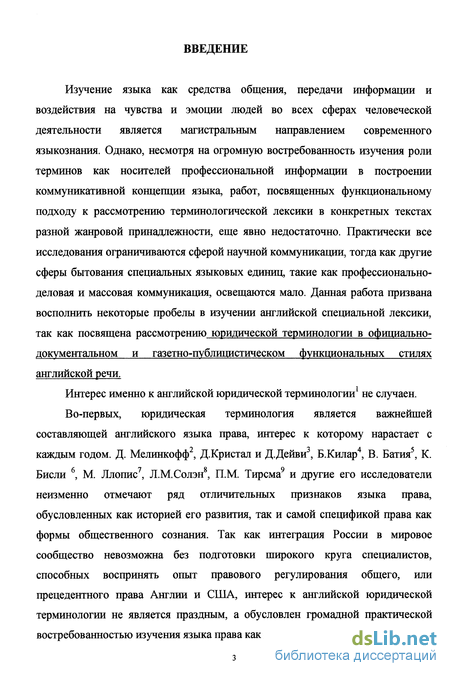 ВВЕДЕНИЕ

Изучение языка как средства общения, передачи информации и воздействия на чувства и эмоции людей во всех сферах человеческой деятельности является магистральным направлением современного языкознания. Однако, несмотря на огромную востребованность изучения роли терминов как носителей профессиональной информации в построении коммуникативной концепции языка, работ, посвященных функциональному подходу к рассмотрению терминологической лексики в конкретных текстах разной жанровой принадлежности, еще явно недостаточно. Практически все исследования ограничиваются сферой научной коммуникации, тогда как другие сферы бытования специальных языковых единиц, такие как профессионально-деловая и массовая коммуникация, освещаются мало. Данная работа призвана восполнить некоторые пробелы в изучении английской специальной лексики, так как посвящена рассмотрению юридической терминологии в официально-документальном и газетно-публицистическом функциональных стилях английской речи.

Интерес именно к английской юридической терминологии$^1$ не случаен.

Во-первых, юридическая терминология является важнейшей составляющей английского языка права, интерес к которому нарастает с каждым годом. Д. Мелинкофф$^2$, Д.Кристал и Д.Дейви$^3$, Б.Килар$^4$, В. Батия$^5$, К. Бисли $^6$, М. Ллопис$^7$, Л.М.Солэн$^8$, П.М. Тирсма$^9$ и другие его исследователи неизменно отмечают ряд отличительных признаков языка права, обусловленных как историей его развития, так и самой спецификой права как формы общественного сознания. Так как интеграция России в мировое сообщество невозможна без подготовки широкого круга специалистов, способных воспринять опыт правового регулирования общего, или прецедентного права Англии и США, интерес к английской юридической терминологии не является праздным, а обусловлен громадной практической востребованностью изучения языка права как

3

dsLib.net
библиотека диссертаций